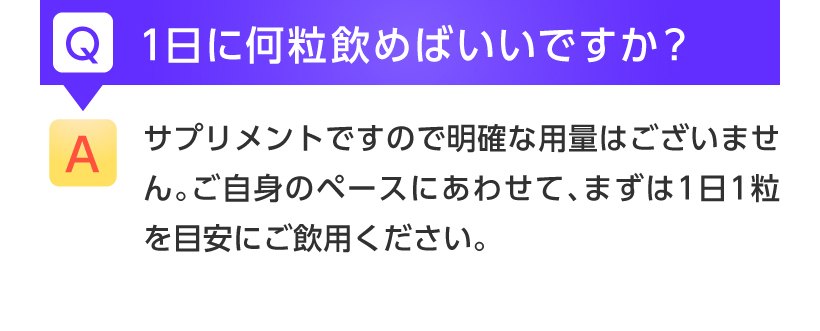 Q 1日に何粒飲めばいいですか？

A サプリメントですので明確な用量はございません。ご自身のペースにあわせて、まずは1日1粒を目安にご飲用ください。